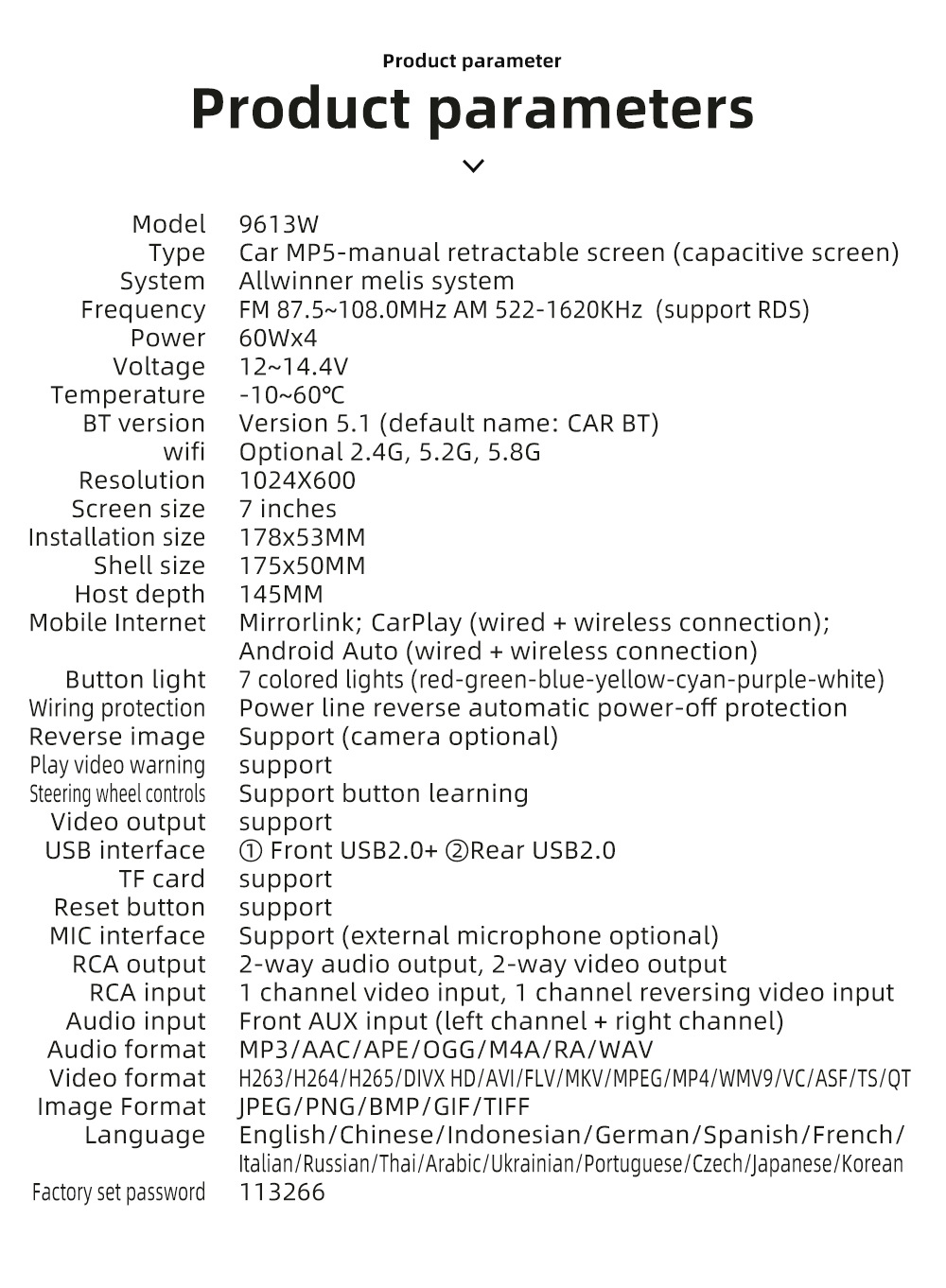 Product parameter

Product parameters

| | |
|---|---|
| Model | 9613W |
| Type | Car MP5-manual retractable screen (capacitive screen) |
| System | Allwinner melis system |
| Frequency | FM 87.5~108.0MHz AM 522-1620KHz (support RDS) |
| Power | 60Wx4 |
| Voltage | 12~14.4V |
| Temperature | -10~60℃ |
| BT version | Version 5.1 (default name: CAR BT) |
| wifi | Optional 2.4G, 5.2G, 5.8G |
| Resolution | 1024X600 |
| Screen size | 7 inches |
| Installation size | 178x53MM |
| Shell size | 175x50MM |
| Host depth | 145MM |
| Mobile Internet | Mirrorlink; CarPlay (wired + wireless connection); Android Auto (wired + wireless connection) |
| Button light | 7 colored lights (red-green-blue-yellow-cyan-purple-white) |
| Wiring protection | Power line reverse automatic power-off protection |
| Reverse image | Support (camera optional) |
| Play video warning | support |
| Steering wheel controls | Support button learning |
| Video output | support |
| USB interface | ① Front USB2.0+ ②Rear USB2.0 |
| TF card | support |
| Reset button | support |
| MIC interface | Support (external microphone optional) |
| RCA output | 2-way audio output, 2-way video output |
| RCA input | 1 channel video input, 1 channel reversing video input |
| Audio input | Front AUX input (left channel + right channel) |
| Audio format | MP3/AAC/APE/OGG/M4A/RA/WAV |
| Video format | H263/H264/H265/DIVX HD/AVI/FLV/MKV/MPEG/MP4/WMV9/VC/ASF/TS/QT |
| Image Format | JPEG/PNG/BMP/GIF/TIFF |
| Language | English/Chinese/Indonesian/German/Spanish/French/ Italian/Russian/Thai/Arabic/Ukrainian/Portuguese/Czech/Japanese/Korean |
| Factory set password | 113266 |